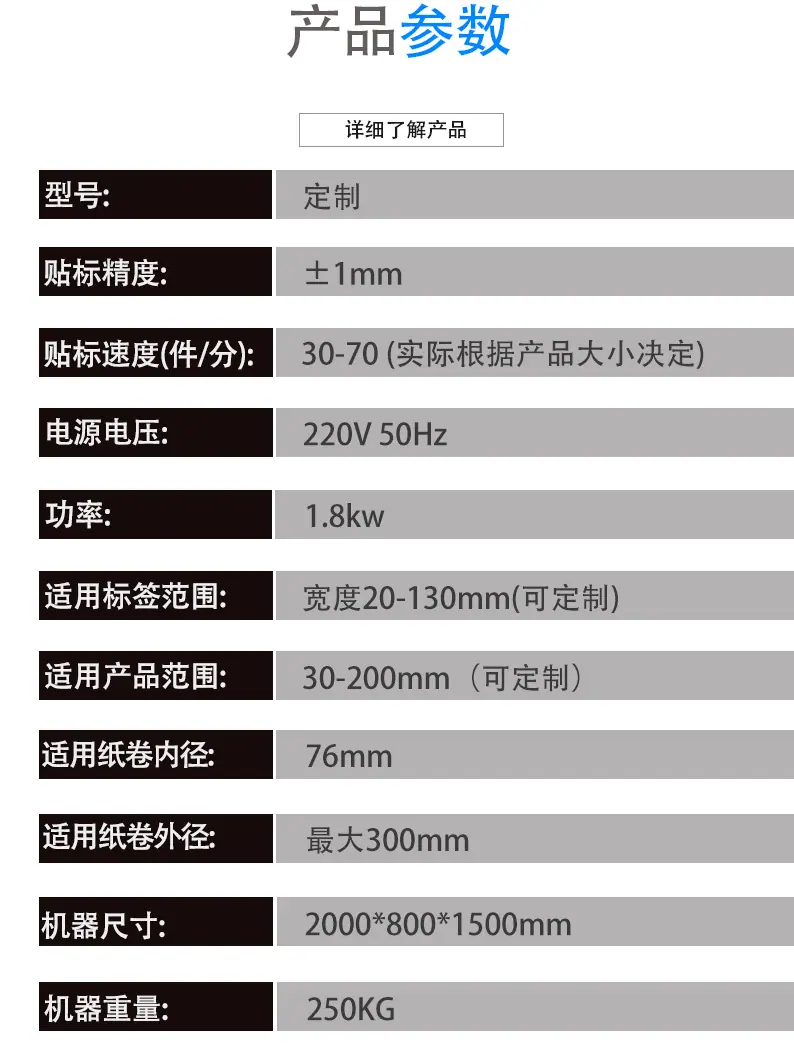 产品参数

详细了解产品

型号: 定制

贴标精度: ±1mm

贴标速度(件/分): 30-70 (实际根据产品大小决定)

电源电压: 220V 50Hz

功率: 1.8kw

适用标签范围: 宽度20-130mm(可定制)

适用产品范围: 30-200mm（可定制）

适用纸卷内径: 76mm

适用纸卷外径: 最大300mm

机器尺寸: 2000*800*1500mm

机器重量: 250KG